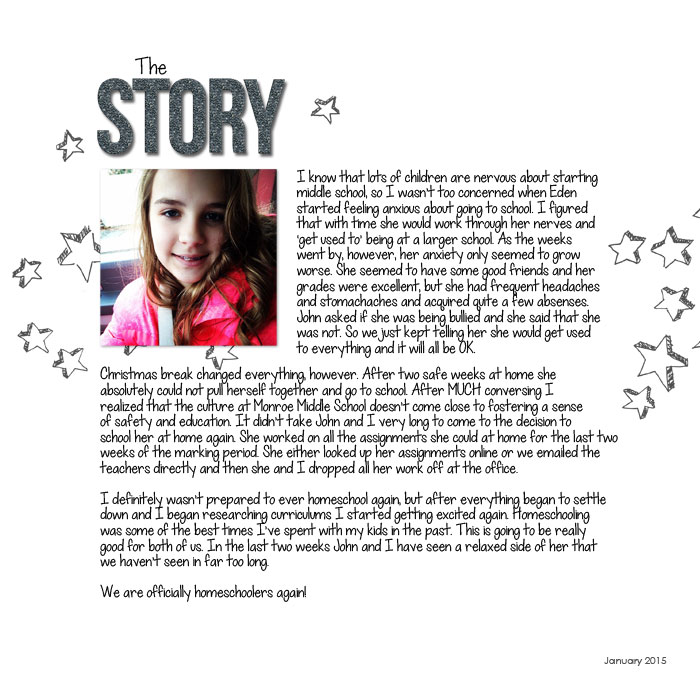 The
STORY

I know that lots of children are nervous about starting middle school, so I wasn't too concerned when Eden started feeling anxious about going to school. I figured that with time she would work through her nerves and 'get used to' being at a larger school. As the weeks went by, however, her anxiety only seemed to grow worse. She seemed to have some good friends and her grades were excellent, but she had frequent headaches and stomachaches and acquired quite a few absenses. John asked if she was being bullied and she said that she was not. So we just kept telling her she would get used to everything and it will all be OK.

Christmas break changed everything, however. After two safe weeks at home she absolutely could not pull herself together and go to school. After MUCH conversing I realized that the culture at Monroe Middle School doesn't come close to fostering a sense of safety and education. It didn't take John and I very long to come to the decision to school her at home again. She worked on all the assignments she could at home for the last two weeks of the marking period. She either looked up her assignments online or we emailed the teachers directly and then she and I dropped all her work off at the office.

I definitely wasn't prepared to ever homeschool again, but after everything began to settle down and I began researching curriculums I started getting excited again. Homeschooling was some of the best times I've spent with my kids in the past. This is going to be really good for both of us. In the last two weeks John and I have seen a relaxed side of her that we haven't seen in far too long.

We are officially homeschoolers again!

January 2015